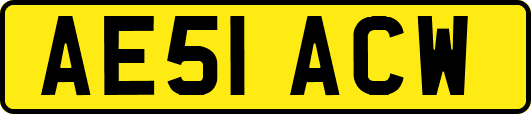 AE51 ACW